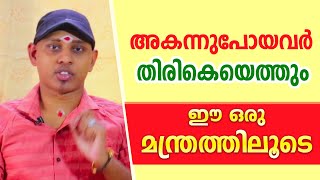 അകന്നുപോയവർ
തിരികെയെത്തും

ഈ ഒരു
മന്ത്രത്തിലൂടെ